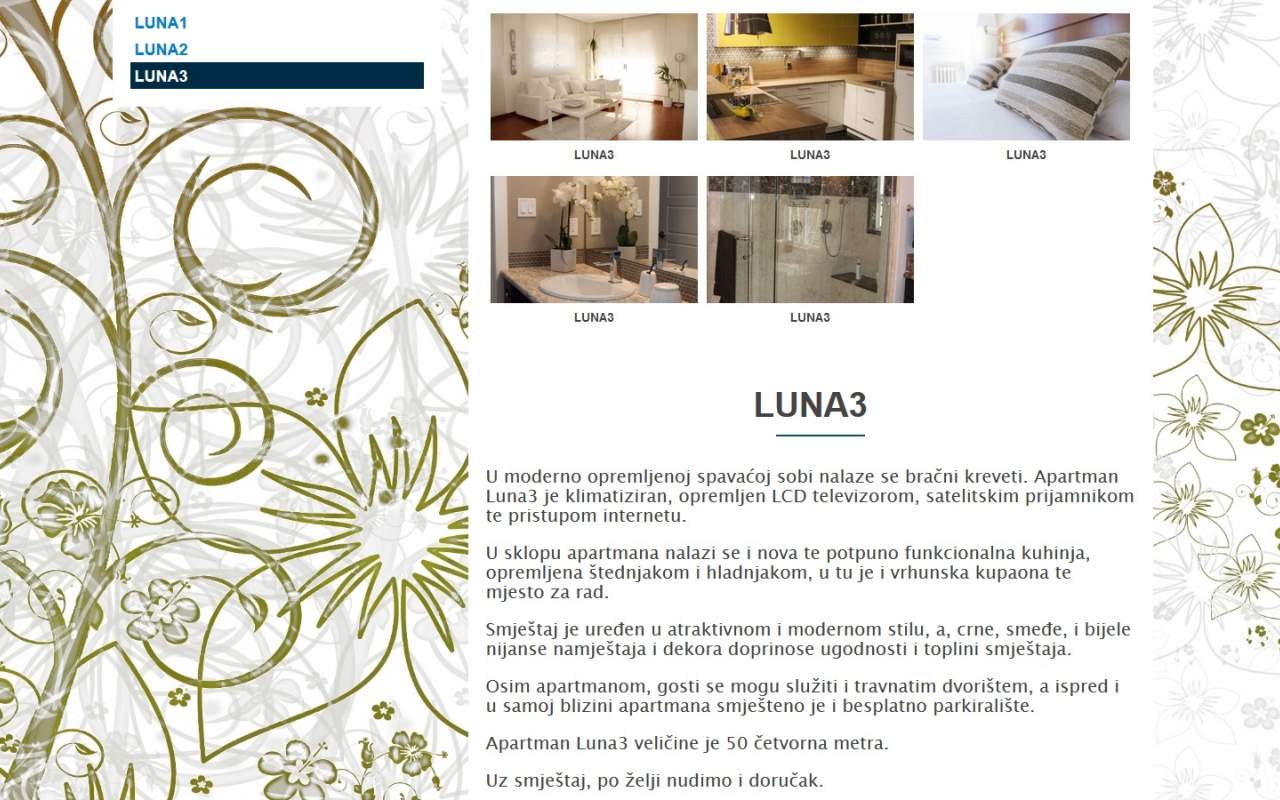 LUNA1
LUNA2
LUNA3

LUNA3
LUNA3
LUNA3
LUNA3
LUNA3

LUNA3

U moderno opremljenoj spavaćoj sobi nalaze se bračni kreveti. Apartman Luna3 je klimatiziran, opremljen LCD televizorom, satelitskim prijamnikom te pristupom internetu.

U sklopu apartmana nalazi se i nova te potpuno funkcionalna kuhinja, opremljena štednjakom i hladnjakom, u tu je i vrhunska kupaona te mjesto za rad.

Smještaj je uređen u atraktivnom i modernom stilu, a, crne, smeđe, i bijele nijanse namještaja i dekora doprinose ugodnosti i toplini smještaja.

Osim apartmanom, gosti se mogu služiti i travnatim dvorištem, a ispred i u samoj blizini apartmana smješteno je i besplatno parkiralište.

Apartman Luna3 veličine je 50 četvorna metra.

Uz smještaj, po želji nudimo i doručak.